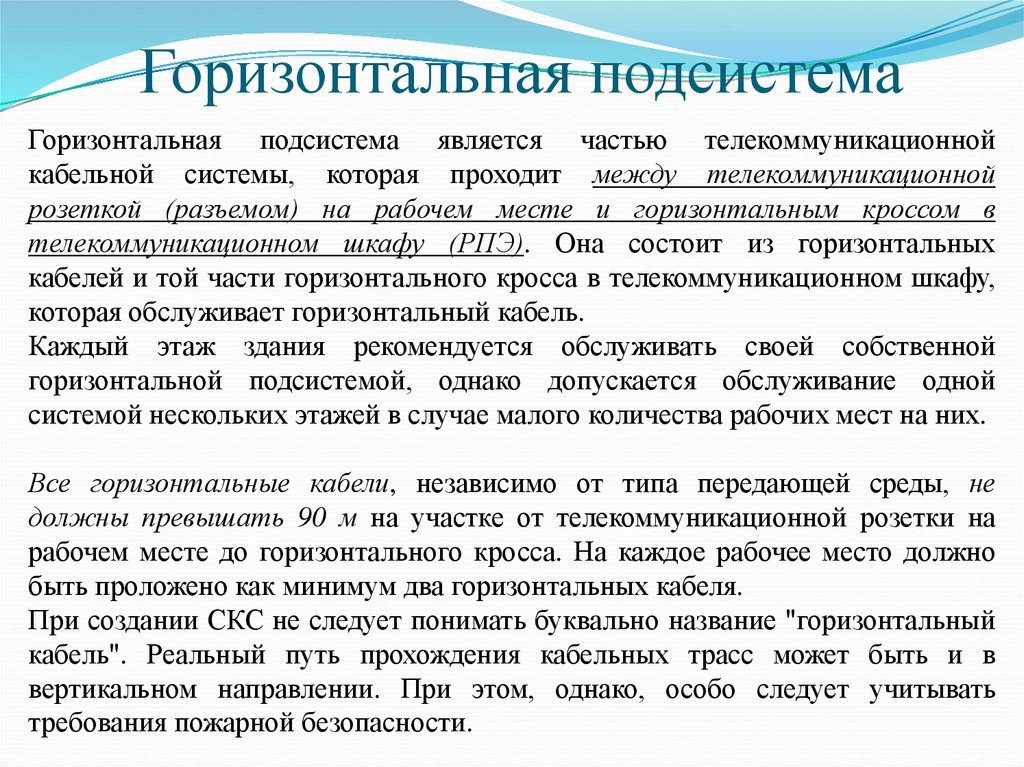 Горизонтальная подсистема

Горизонтальная подсистема является частью телекоммуникационной кабельной системы, которая проходит между телекоммуникационной розеткой (разъемом) на рабочем месте и горизонтальным кроссом в телекоммуникационном шкафу (РПЭ). Она состоит из горизонтальных кабелей и той части горизонтального кросса в телекоммуникационном шкафу, которая обслуживает горизонтальный кабель.
Каждый этаж здания рекомендуется обслуживать своей собственной горизонтальной подсистемой, однако допускается обслуживание одной системой нескольких этажей в случае малого количества рабочих мест на них.

Все горизонтальные кабели, независимо от типа передающей среды, не должны превышать 90 м на участке от телекоммуникационной розетки на рабочем месте до горизонтального кросса. На каждое рабочее место должно быть проложено как минимум два горизонтальных кабеля.
При создании СКС не следует понимать буквально название "горизонтальный кабель". Реальный путь прохождения кабельных трасс может быть и в вертикальном направлении. При этом, однако, особо следует учитывать требования пожарной безопасности.